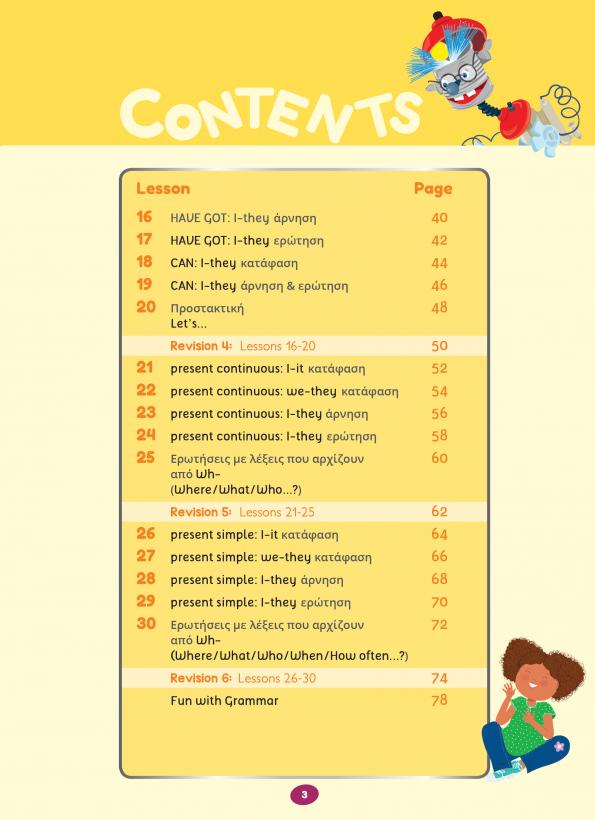 CONTENTS

| Lesson | | Page |
|---|---|---|
| 16 | HAVE GOT: I-they άρνηση | 40 |
| 17 | HAVE GOT: I-they ερώτηση | 42 |
| 18 | CAN: I-they κατάφαση | 44 |
| 19 | CAN: I-they άρνηση & ερώτηση | 46 |
| 20 | Προστακτική Let's... | 48 |
| | Revision 4: Lessons 16-20 | 50 |
| 21 | present continuous: I-it κατάφαση | 52 |
| 22 | present continuous: we-they κατάφαση | 54 |
| 23 | present continuous: I-they άρνηση | 56 |
| 24 | present continuous: I-they ερώτηση | 58 |
| 25 | Ερωτήσεις με λέξεις που αρχίζουν από Wh- (Where/What/Who...?) | 60 |
| | Revision 5: Lessons 21-25 | 62 |
| 26 | present simple: I-it κατάφαση | 64 |
| 27 | present simple: we-they κατάφαση | 66 |
| 28 | present simple: I-they άρνηση | 68 |
| 29 | present simple: I-they ερώτηση | 70 |
| 30 | Ερωτήσεις με λέξεις που αρχίζουν από Wh- (Where/What/Who/When/How often...?) | 72 |
| | Revision 6: Lessons 26-30 | 74 |
| | Fun with Grammar | 78 |

3